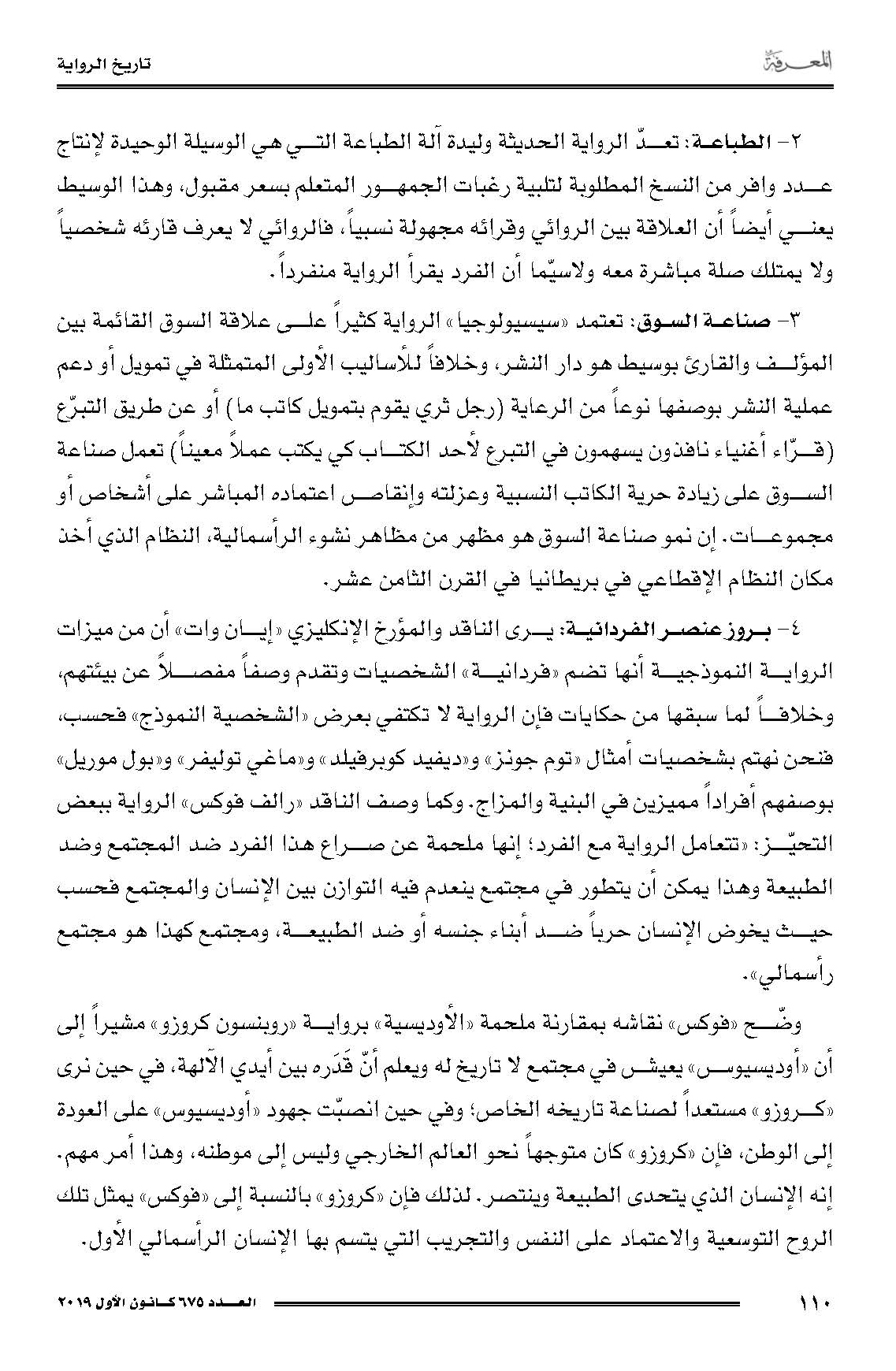 المعرفة

تاريخ الرواية

٢- الطباعة: تعدّ الرواية الحديثة وليدة آلة الطباعة التي هي الوسيلة الوحيدة لإنتاج عدد وافر من النسخ المطلوبة لتلبية رغبات الجمهور المتعلم بسعر مقبول، وهذا الوسيط يعني أيضاً أن العلاقة بين الروائي وقرائه مجهولة نسبياً، فالروائي لا يعرف قارئه شخصياً ولا يمتلك صلة مباشرة معه ولاسيّما أن الفرد يقرأ الرواية منفرداً.

٣- صناعة السوق: تعتمد «سيسيولوجيا» الرواية كثيراً على علاقة السوق القائمة بين المؤلف والقارئ بوسيط هو دار النشر، وخلافاً للأساليب الأولى المتمثلة في تمويل أو دعم عملية النشر بوصفها نوعاً من الرعاية (رجل ثري يقوم بتمويل كاتب ما) أو عن طريق التبرّع (قرّاء أغنياء نافذون يسهمون في التبرع لأحد الكتاب كي يكتب عملاً معيناً) تعمل صناعة السوق على زيادة حرية الكاتب النسبية وعزلته وإنقاص اعتماده المباشر على أشخاص أو مجموعات. إن نمو صناعة السوق هو مظهر من مظاهر نشوء الرأسمالية، النظام الذي أخذ مكان النظام الإقطاعي في بريطانيا في القرن الثامن عشر.

٤- بروز عنصر الفردانية: يرى الناقد والمؤرخ الإنكليزي «إيان وات» أن من ميزات الرواية النموذجية أنها تضم «فردانية» الشخصيات وتقدم وصفاً مفصلاً عن بيئتهم، وخلافاً لما سبقها من حكايات فإن الرواية لا تكتفي بعرض «الشخصية النموذج» فحسب، فنحن نهتم بشخصيات أمثال «توم جونز» و«ديفيد كوبرفيلد» و«ماغي توليفر» و«بول موريل» بوصفهم أفراداً مميزين في البنية والمزاج. وكما وصف الناقد «رالف فوكس» الرواية ببعض التحيّز: «تتعامل الرواية مع الفرد؛ إنها ملحمة عن صراع هذا الفرد ضد المجتمع وضد الطبيعة وهذا يمكن أن يتطور في مجتمع ينعدم فيه التوازن بين الإنسان والمجتمع فحسب حيث يخوض الإنسان حرباً ضد أبناء جنسه أو ضد الطبيعة، ومجتمع كهذا هو مجتمع رأسمالي».

وضّح «فوكس» نقاشه بمقارنة ملحمة «الأوديسية» برواية «روبنسون كروزو» مشيراً إلى أن «أوديسيوس» يعيش في مجتمع لا تاريخ له ويعلم أنّ قَدَره بين أيدي الآلهة، في حين نرى «كروزو» مستعداً لصناعة تاريخه الخاص؛ وفي حين انصبّت جهود «أوديسيوس» على العودة إلى الوطن، فإن «كروزو» كان متوجهاً نحو العالم الخارجي وليس إلى موطنه، وهذا أمر مهم. إنه الإنسان الذي يتحدى الطبيعة وينتصر. لذلك فإن «كروزو» بالنسبة إلى «فوكس» يمثل تلك الروح التوسعية والاعتماد على النفس والتجريب التي يتسم بها الإنسان الرأسمالي الأول.

١١٠

العدد ٦٧٥ كانون الأول ٢٠١٩